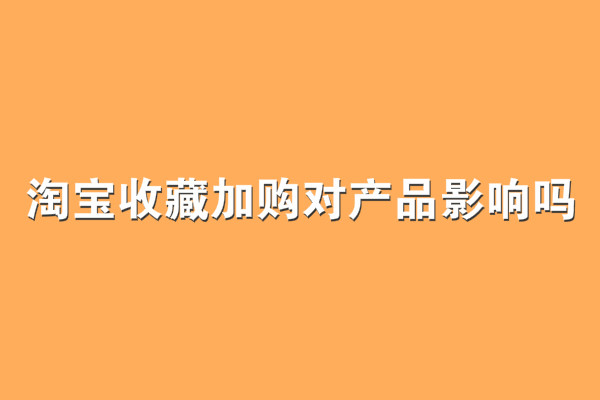 淘宝收藏加购对产品影响吗